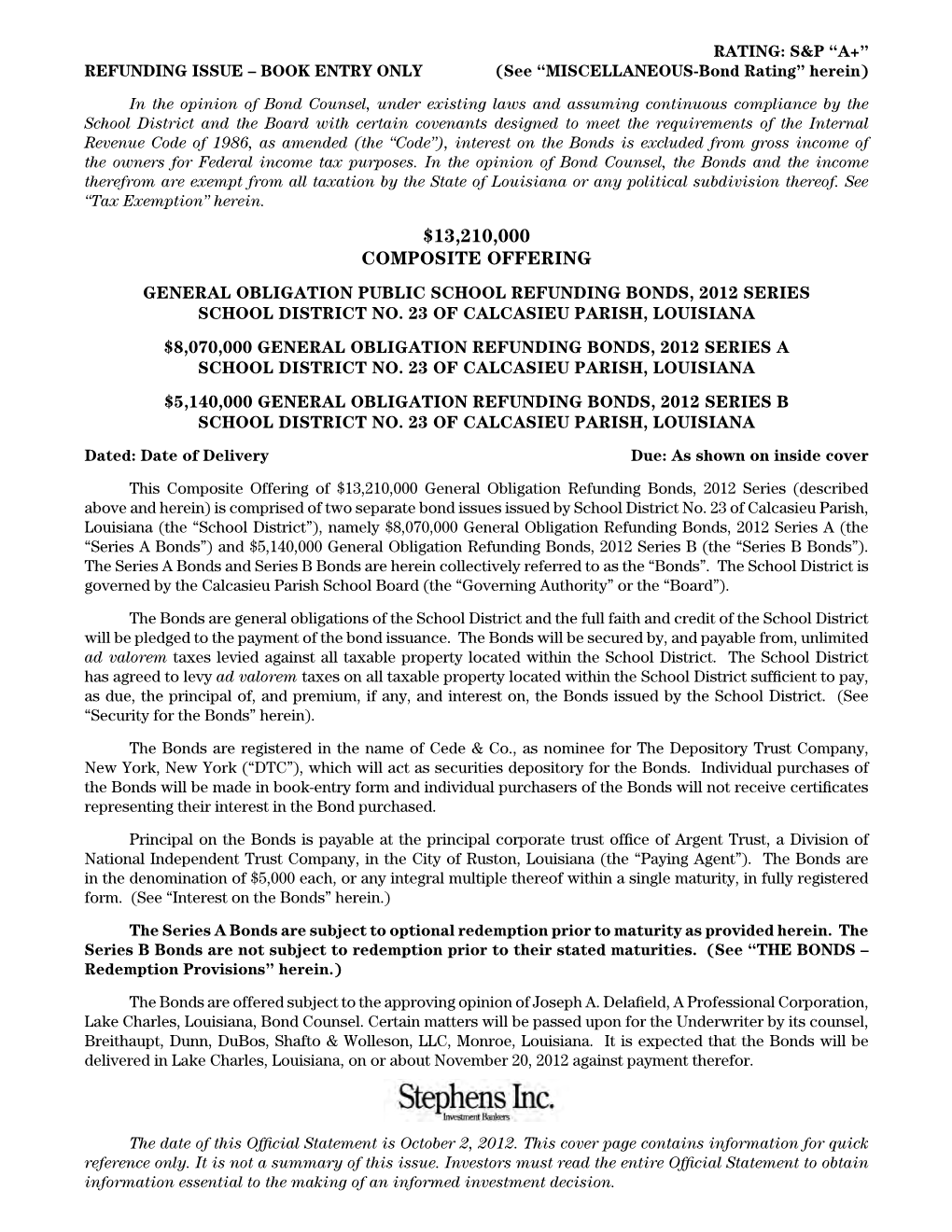 RATING: S&P “A+”
REFUNDING ISSUE – BOOK ENTRY ONLY (See “MISCELLANEOUS-Bond Rating” herein)

In the opinion of Bond Counsel, under existing laws and assuming continuous compliance by the School District and the Board with certain covenants designed to meet the requirements of the Internal Revenue Code of 1986, as amended (the “Code”), interest on the Bonds is excluded from gross income of the owners for Federal income tax purposes. In the opinion of Bond Counsel, the Bonds and the income therefrom are exempt from all taxation by the State of Louisiana or any political subdivision thereof. See “Tax Exemption” herein.

$13,210,000
COMPOSITE OFFERING

GENERAL OBLIGATION PUBLIC SCHOOL REFUNDING BONDS, 2012 SERIES
SCHOOL DISTRICT NO. 23 OF CALCASIEU PARISH, LOUISIANA

$8,070,000 GENERAL OBLIGATION REFUNDING BONDS, 2012 SERIES A
SCHOOL DISTRICT NO. 23 OF CALCASIEU PARISH, LOUISIANA

$5,140,000 GENERAL OBLIGATION REFUNDING BONDS, 2012 SERIES B
SCHOOL DISTRICT NO. 23 OF CALCASIEU PARISH, LOUISIANA

Dated: Date of Delivery Due: As shown on inside cover

This Composite Offering of $13,210,000 General Obligation Refunding Bonds, 2012 Series (described above and herein) is comprised of two separate bond issues issued by School District No. 23 of Calcasieu Parish, Louisiana (the “School District”), namely $8,070,000 General Obligation Refunding Bonds, 2012 Series A (the “Series A Bonds”) and $5,140,000 General Obligation Refunding Bonds, 2012 Series B (the “Series B Bonds”). The Series A Bonds and Series B Bonds are herein collectively referred to as the “Bonds”. The School District is governed by the Calcasieu Parish School Board (the “Governing Authority” or the “Board”).

The Bonds are general obligations of the School District and the full faith and credit of the School District will be pledged to the payment of the bond issuance. The Bonds will be secured by, and payable from, unlimited ad valorem taxes levied against all taxable property located within the School District. The School District has agreed to levy ad valorem taxes on all taxable property located within the School District sufficient to pay, as due, the principal of, and premium, if any, and interest on, the Bonds issued by the School District. (See “Security for the Bonds” herein).

The Bonds are registered in the name of Cede & Co., as nominee for The Depository Trust Company, New York, New York (“DTC”), which will act as securities depository for the Bonds. Individual purchases of the Bonds will be made in book-entry form and individual purchasers of the Bonds will not receive certificates representing their interest in the Bond purchased.

Principal on the Bonds is payable at the principal corporate trust office of Argent Trust, a Division of National Independent Trust Company, in the City of Ruston, Louisiana (the “Paying Agent”). The Bonds are in the denomination of $5,000 each, or any integral multiple thereof within a single maturity, in fully registered form. (See “Interest on the Bonds” herein.)

The Series A Bonds are subject to optional redemption prior to maturity as provided herein. The Series B Bonds are not subject to redemption prior to their stated maturities. (See “THE BONDS – Redemption Provisions” herein.)

The Bonds are offered subject to the approving opinion of Joseph A. Delafield, A Professional Corporation, Lake Charles, Louisiana, Bond Counsel. Certain matters will be passed upon for the Underwriter by its counsel, Breithaupt, Dunn, DuBos, Shafto & Wolleson, LLC, Monroe, Louisiana. It is expected that the Bonds will be delivered in Lake Charles, Louisiana, on or about November 20, 2012 against payment therefor.

Stephens Inc.
Investment Bankers

The date of this Official Statement is October 2, 2012. This cover page contains information for quick reference only. It is not a summary of this issue. Investors must read the entire Official Statement to obtain information essential to the making of an informed investment decision.